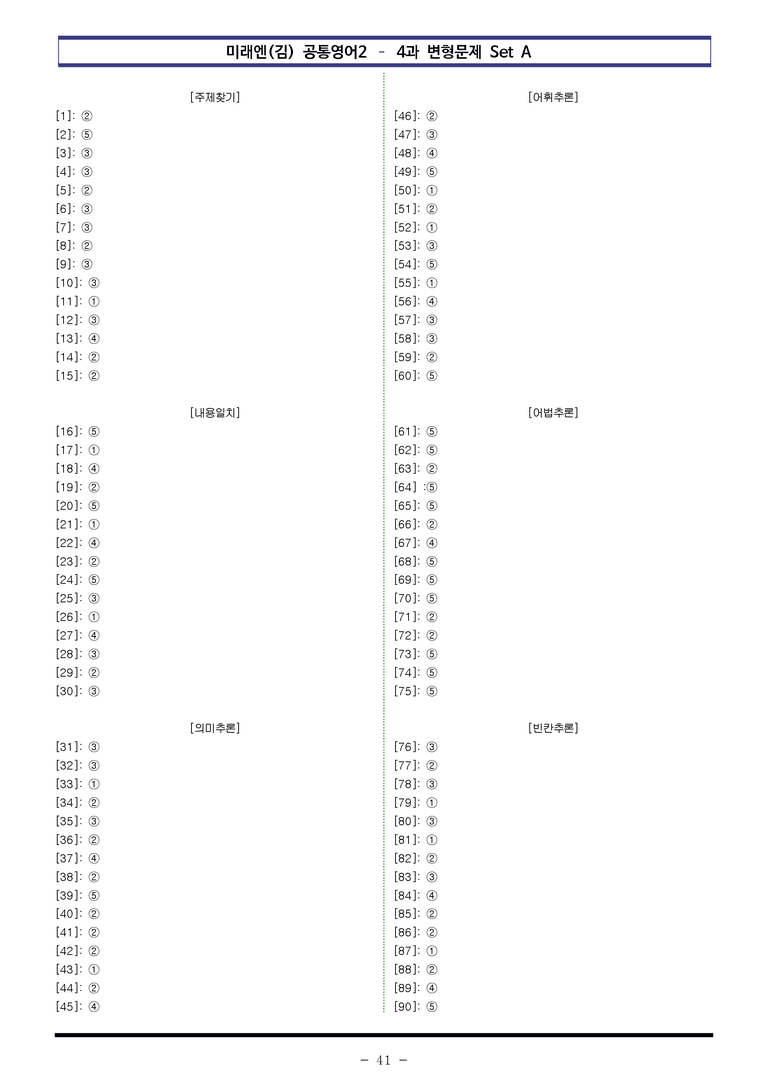 미래엔(김) 공통영어2 - 4과 변형문제 Set A

[주제찾기]

[1]: ②
[2]: ⑤
[3]: ③
[4]: ③
[5]: ②
[6]: ③
[7]: ③
[8]: ②
[9]: ③
[10]: ③
[11]: ①
[12]: ③
[13]: ④
[14]: ②
[15]: ②

[내용일치]

[16]: ⑤
[17]: ①
[18]: ④
[19]: ②
[20]: ⑤
[21]: ①
[22]: ④
[23]: ②
[24]: ⑤
[25]: ③
[26]: ①
[27]: ④
[28]: ③
[29]: ②
[30]: ③

[의미추론]

[31]: ③
[32]: ③
[33]: ①
[34]: ②
[35]: ③
[36]: ②
[37]: ④
[38]: ②
[39]: ⑤
[40]: ②
[41]: ②
[42]: ②
[43]: ①
[44]: ②
[45]: ④

[어휘추론]

[46]: ②
[47]: ③
[48]: ④
[49]: ⑤
[50]: ①
[51]: ②
[52]: ①
[53]: ③
[54]: ⑤
[55]: ①
[56]: ④
[57]: ③
[58]: ③
[59]: ②
[60]: ⑤

[어법추론]

[61]: ⑤
[62]: ⑤
[63]: ②
[64] :⑤
[65]: ⑤
[66]: ②
[67]: ④
[68]: ⑤
[69]: ⑤
[70]: ⑤
[71]: ②
[72]: ②
[73]: ⑤
[74]: ⑤
[75]: ⑤

[빈칸추론]

[76]: ③
[77]: ②
[78]: ③
[79]: ①
[80]: ③
[81]: ①
[82]: ②
[83]: ③
[84]: ④
[85]: ②
[86]: ②
[87]: ①
[88]: ②
[89]: ④
[90]: ⑤

- 41 -